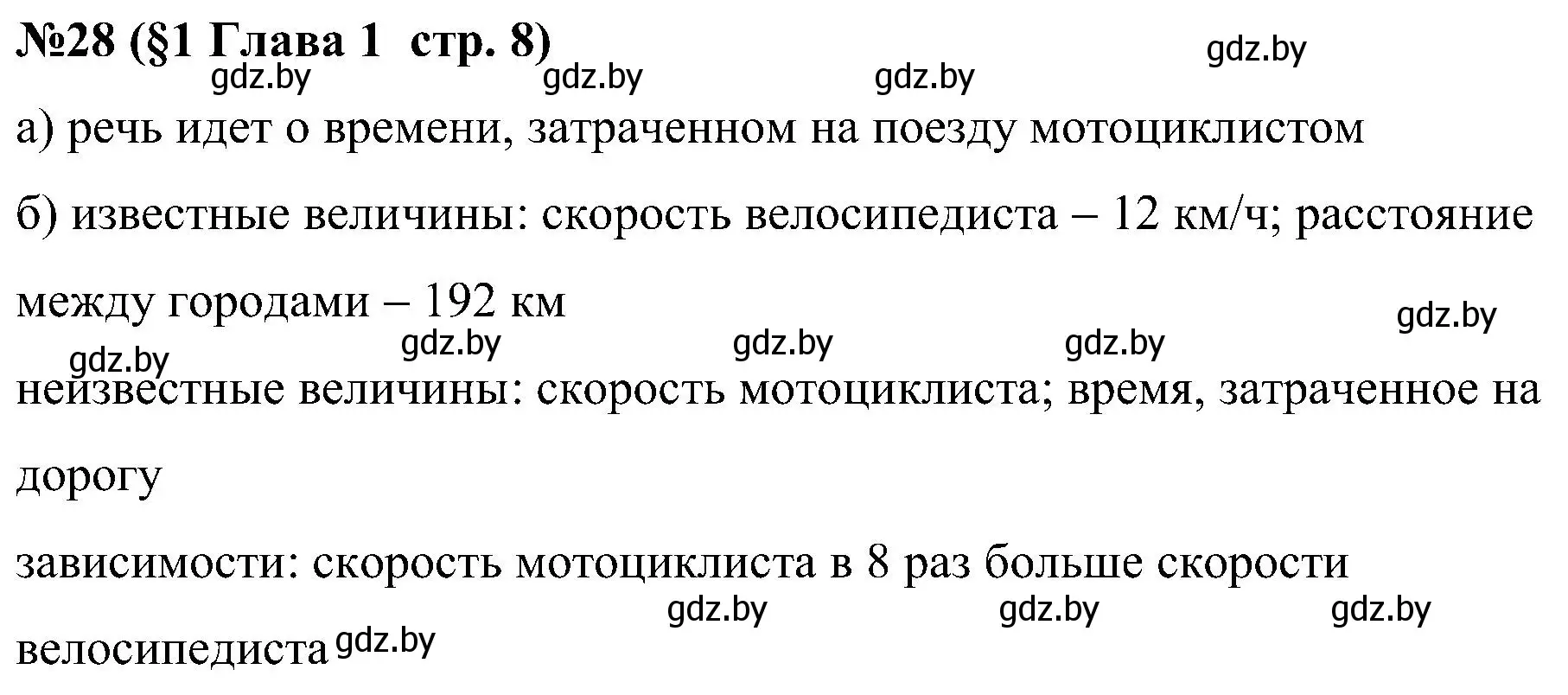 №28 (§1 Глава 1 стр. 8)

gdz.by gdz.by gdz.by gdz.by

а) речь идет о времени, затраченном на поезду мотоциклистом

б) известные величины: скорость велосипедиста – 12 км/ч; расстояние между городами – 192 км

gdz.by gdz.by gdz.by gdz.by gdz.by

неизвестные величины: скорость мотоциклиста; время, затраченное на дорогу

зависимости: скорость мотоциклиста в 8 раз больше скорости велосипедиста

gdz.by gdz.by gdz.by gdz.by